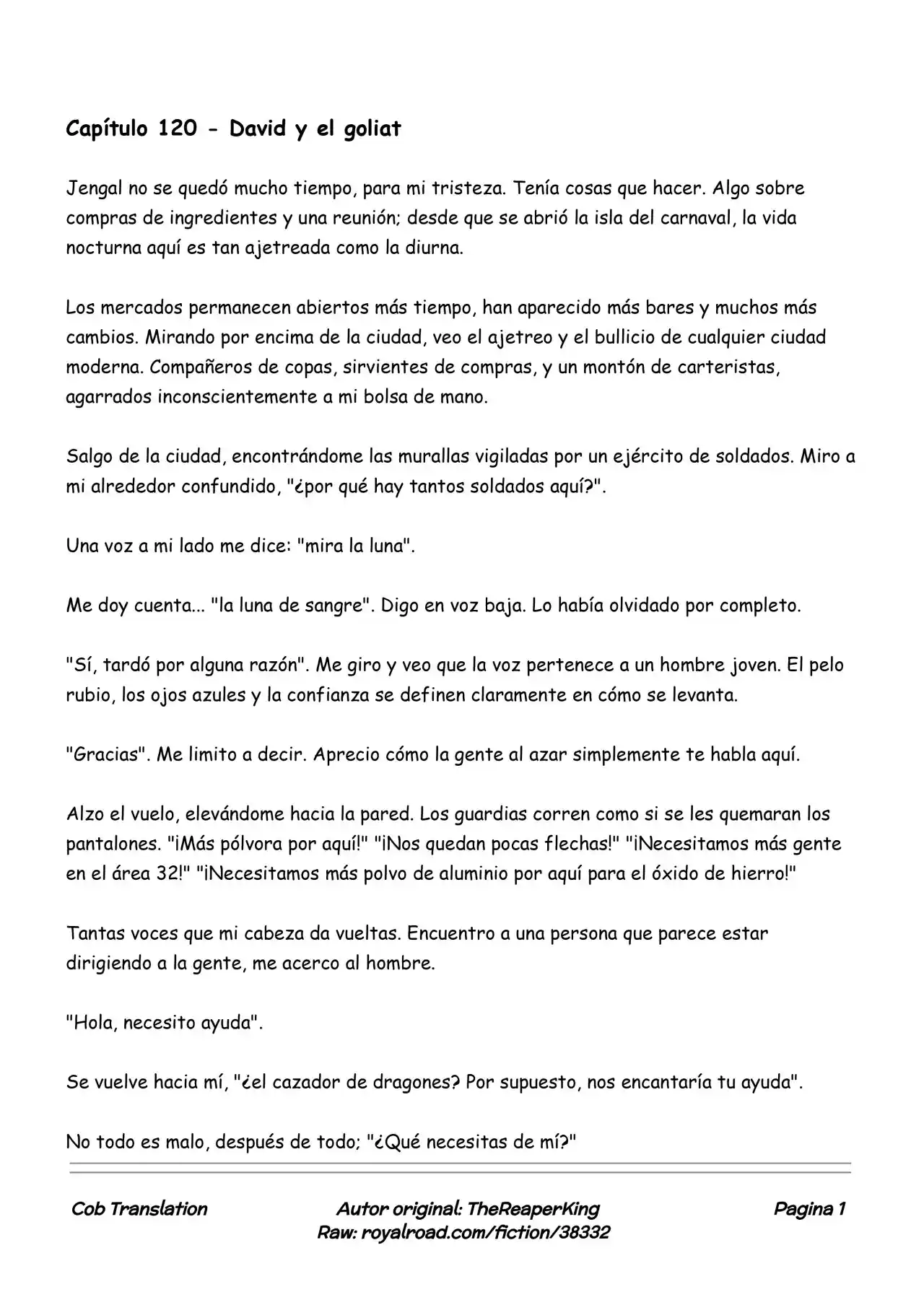 Capítulo 120 - David y el goliat

Jengal no se quedó mucho tiempo, para mi tristeza. Tenía cosas que hacer. Algo sobre compras de ingredientes y una reunión; desde que se abrió la isla del carnaval, la vida nocturna aquí es tan ajetreada como la diurna.

Los mercados permanecen abiertos más tiempo, han aparecido más bares y muchos más cambios. Mirando por encima de la ciudad, veo el ajetreo y el bullicio de cualquier ciudad moderna. Compañeros de copas, sirvientes de compras, y un montón de carteristas, agarrados inconscientemente a mi bolsa de mano.

Salgo de la ciudad, encontrándome las murallas vigiladas por un ejército de soldados. Miro a mi alrededor confundido, "¿por qué hay tantos soldados aquí?".

Una voz a mi lado me dice: "mira la luna".

Me doy cuenta... "la luna de sangre". Digo en voz baja. Lo había olvidado por completo.

"Sí, tardó por alguna razón". Me giro y veo que la voz pertenece a un hombre joven. El pelo rubio, los ojos azules y la confianza se definen claramente en cómo se levanta.

"Gracias". Me limito a decir. Aprecio cómo la gente al azar simplemente te habla aquí.

Alzo el vuelo, elevándome hacia la pared. Los guardias corren como si se les quemaran los pantalones. "¡Más pólvora por aquí!" "¡Nos quedan pocas flechas!" "¡Necesitamos más gente en el área 32!" "¡Necesitamos más polvo de aluminio por aquí para el óxido de hierro!"

Tantas voces que mi cabeza da vueltas. Encuentro a una persona que parece estar dirigiendo a la gente, me acerco al hombre.

"Hola, necesito ayuda".

Se vuelve hacia mí, "¿el cazador de dragones? Por supuesto, nos encantaría tu ayuda".

No todo es malo, después de todo; "¿Qué necesitas de mí?"

Cob Translation Autor original: TheReaperKing Raw: royalroad.com/fiction/38332 Pagina 1